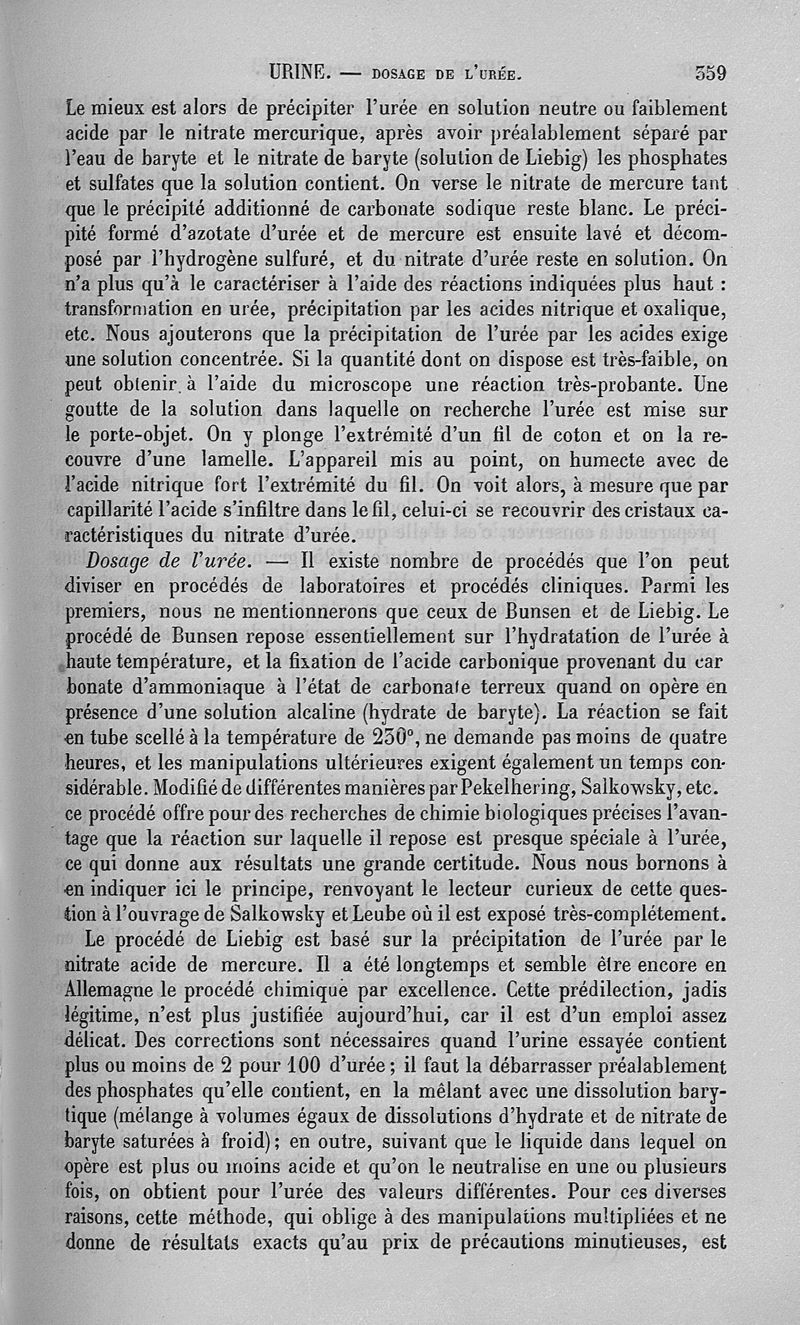 URINE. — DOSAGE DE L'URÉE. 359

Le mieux est alors de précipiter l'urée en solution neutre ou faiblement acide par le nitrate mercurique, après avoir préalablement séparé par l'eau de baryte et le nitrate de baryte (solution de Liebig) les phosphates et sulfates que la solution contient. On verse le nitrate de mercure tant que le précipité additionné de carbonate sodique reste blanc. Le précipité formé d'azotate d'urée et de mercure est ensuite lavé et décomposé par l'hydrogène sulfuré, et du nitrate d'urée reste en solution. On n'a plus qu'à le caractériser à l'aide des réactions indiquées plus haut : transformation en urée, précipitation par les acides nitrique et oxalique, etc. Nous ajouterons que la précipitation de l'urée par les acides exige une solution concentrée. Si la quantité dont on dispose est très-faible, on peut obtenir à l'aide du microscope une réaction très-probante. Une goutte de la solution dans laquelle on recherche l'urée est mise sur le porte-objet. On y plonge l'extrémité d'un fil de coton et on la recouvre d'une lamelle. L'appareil mis au point, on humecte avec de l'acide nitrique fort l'extrémité du fil. On voit alors, à mesure que par capillarité l'acide s'infiltre dans le fil, celui-ci se recouvrir des cristaux caractéristiques du nitrate d'urée.

Dosage de l'urée. — Il existe nombre de procédés que l'on peut diviser en procédés de laboratoires et procédés cliniques. Parmi les premiers, nous ne mentionnerons que ceux de Bunsen et de Liebig. Le procédé de Bunsen repose essentiellement sur l'hydratation de l'urée à haute température, et la fixation de l'acide carbonique provenant du carbonate d'ammoniaque à l'état de carbonate terreux quand on opère en présence d'une solution alcaline (hydrate de baryte). La réaction se fait en tube scellé à la température de 230°, ne demande pas moins de quatre heures, et les manipulations ultérieures exigent également un temps considérable. Modifié de différentes manières par Pekelhering, Salkowsky, etc. ce procédé offre pour des recherches de chimie biologiques précises l'avantage que la réaction sur laquelle il repose est presque spéciale à l'urée, ce qui donne aux résultats une grande certitude. Nous nous bornons à en indiquer ici le principe, renvoyant le lecteur curieux de cette question à l'ouvrage de Salkowsky et Leube où il est exposé très-complétement.

Le procédé de Liebig est basé sur la précipitation de l'urée par le nitrate acide de mercure. Il a été longtemps et semble être encore en Allemagne le procédé chimique par excellence. Cette prédilection, jadis légitime, n'est plus justifiée aujourd'hui, car il est d'un emploi assez délicat. Des corrections sont nécessaires quand l'urine essayée contient plus ou moins de 2 pour 100 d'urée ; il faut la débarrasser préalablement des phosphates qu'elle contient, en la mêlant avec une dissolution barytique (mélange à volumes égaux de dissolutions d'hydrate et de nitrate de baryte saturées à froid) ; en outre, suivant que le liquide dans lequel on opère est plus ou moins acide et qu'on le neutralise en une ou plusieurs fois, on obtient pour l'urée des valeurs différentes. Pour ces diverses raisons, cette méthode, qui oblige à des manipulations multipliées et ne donne de résultats exacts qu'au prix de précautions minutieuses, est